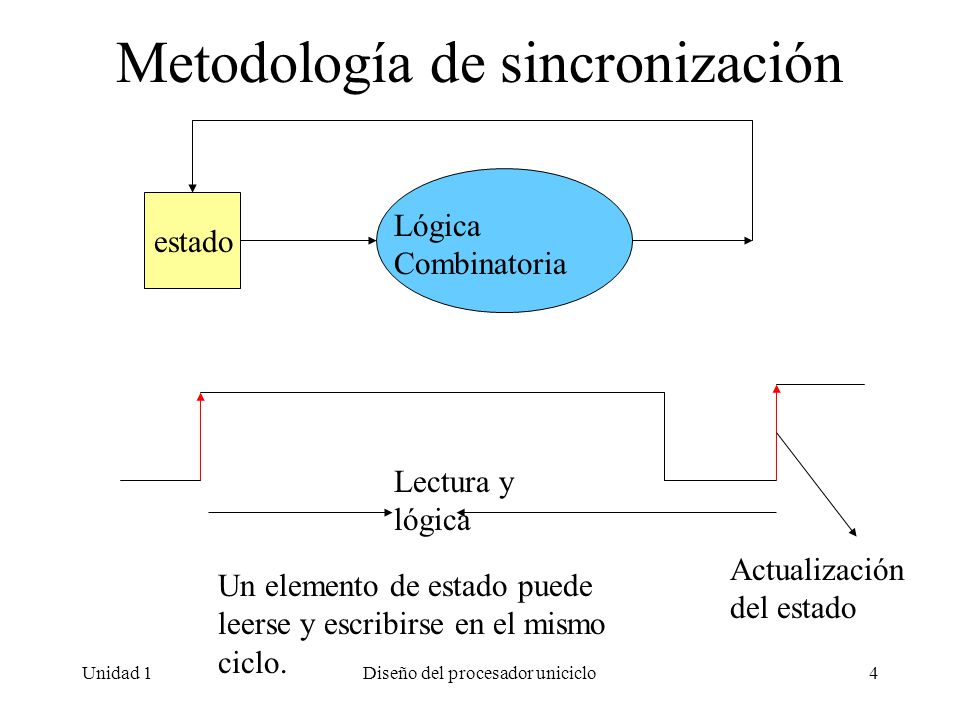 Metodología de sincronización

estado

Lógica Combinatoria

Lectura y lógica

Actualización del estado

Un elemento de estado puede leerse y escribirse en el mismo ciclo.

Unidad 1

Diseño del procesador uniciclo

4